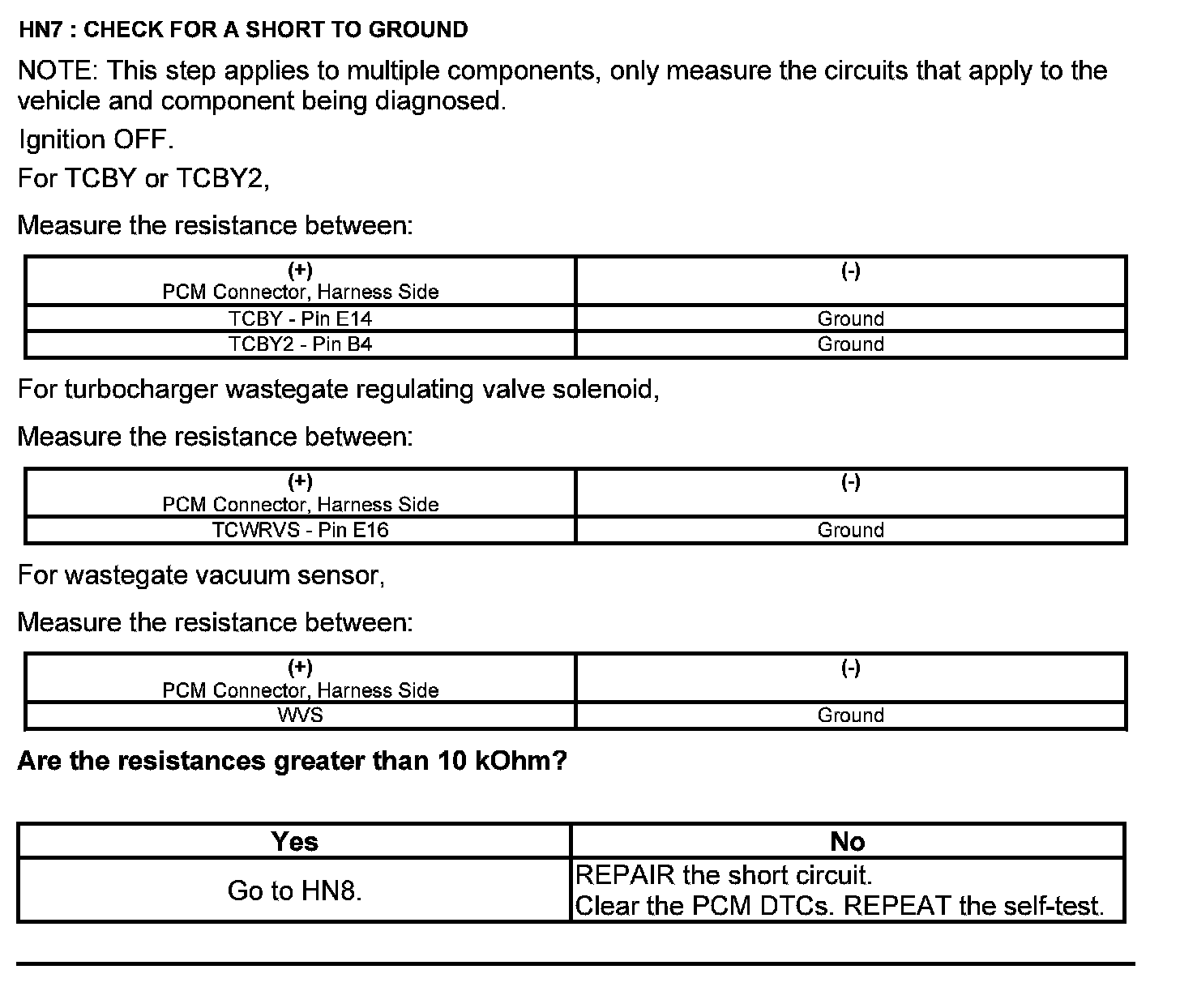 HN7 : CHECK FOR A SHORT TO GROUND

NOTE: This step applies to multiple components, only measure the circuits that apply to the vehicle and component being diagnosed.

Ignition OFF.

For TCBY or TCBY2,

Measure the resistance between:

| (+) PCM Connector, Harness Side | (-) |
|---|---|
| TCBY - Pin E14 | Ground |
| TCBY2 - Pin B4 | Ground |

For turbocharger wastegate regulating valve solenoid,

Measure the resistance between:

| (+) PCM Connector, Harness Side | (-) |
|---|---|
| TCWRVS - Pin E16 | Ground |

For wastegate vacuum sensor,

Measure the resistance between:

| (+) PCM Connector, Harness Side | (-) |
|---|---|
| WVS | Ground |

Are the resistances greater than 10 kOhm?

| Yes | No |
|---|---|
| Go to HN8. | REPAIR the short circuit. Clear the PCM DTCs. REPEAT the self-test. |